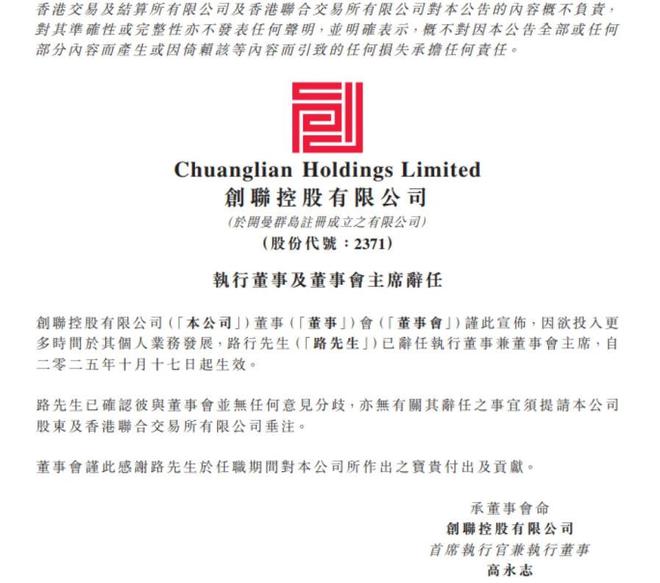 香港交易及結算所有限公司及香港聯合交易所有限公司對本公告的內容概不負責,對其準確性或完整性亦不發表任何聲明,並明確表示,概不對因本公告全部或任何部分內容而產生或因倚賴該等內容而引致的任何損失承擔任何責任。

Chuanglian Holdings Limited
創聯控股有限公司
(於開曼群島註冊成立之有限公司)
(股份代號:2371)

執行董事及董事會主席辭任

創聯控股有限公司(「本公司」)董事(「董事」)會(「董事會」)謹此宣佈,因欲投入更多時間於其個人業務發展,路行先生(「路先生」)已辭任執行董事兼董事會主席,自二零二五年十月十七日起生效。

路先生已確認彼與董事會並無任何意見分歧,亦無有關其辭任之事宜須提請本公司股東及香港聯合交易所有限公司垂注。

董事會謹此感謝路先生於任職期間對本公司所作出之寶貴付出及貢獻。

承董事會命
創聯控股有限公司
首席執行官兼執行董事
高永志